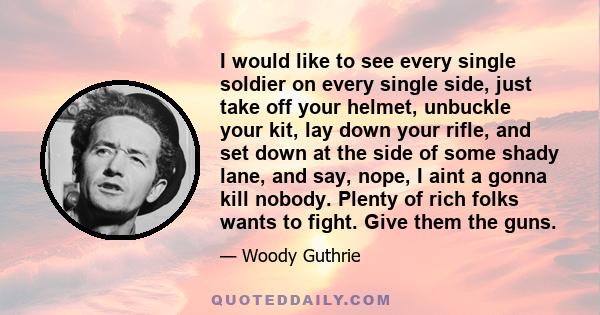 I would like to see every single soldier on every single side, just take off your helmet, unbuckle your kit, lay down your rifle, and set down at the side of some shady lane, and say, nope, I aint a gonna kill nobody. Plenty of rich folks wants to fight. Give them the guns.

— Woody Guthrie

QUOTEDDAILY.COM